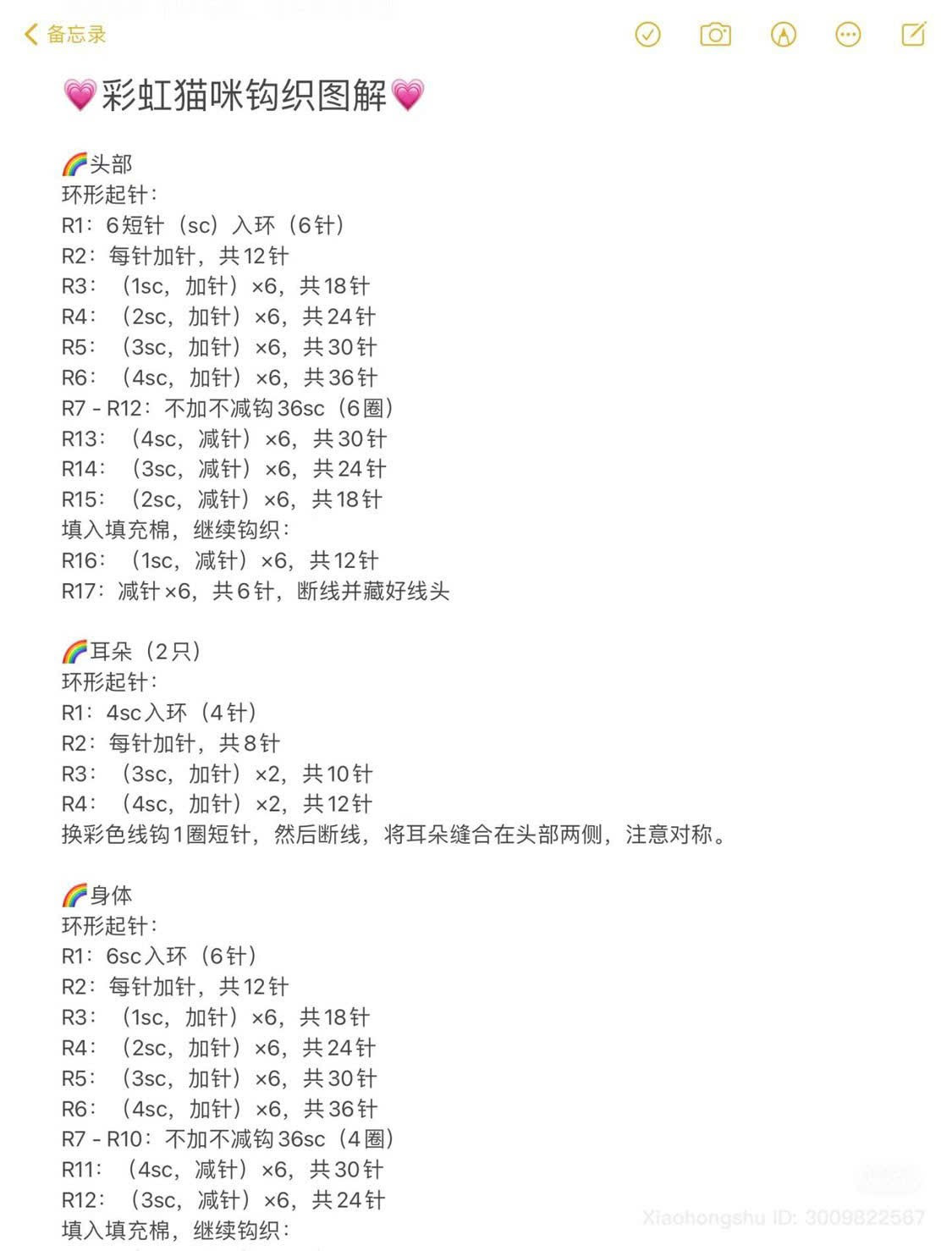 备忘录

💗彩虹猫咪钩织图解💗

🌈头部
环形起针：
R1：6短针（sc）入环（6针）
R2：每针加针，共12针
R3：（1sc，加针）×6，共18针
R4：（2sc，加针）×6，共24针
R5：（3sc，加针）×6，共30针
R6：（4sc，加针）×6，共36针
R7 - R12：不加不减钩36sc（6圈）
R13：（4sc，减针）×6，共30针
R14：（3sc，减针）×6，共24针
R15：（2sc，减针）×6，共18针
填入填充棉，继续钩织：
R16：（1sc，减针）×6，共12针
R17：减针×6，共6针，断线并藏好线头

🌈耳朵（2只）
环形起针：
R1：4sc入环（4针）
R2：每针加针，共8针
R3：（3sc，加针）×2，共10针
R4：（4sc，加针）×2，共12针
换彩色线钩1圈短针，然后断线，将耳朵缝合在头部两侧，注意对称。

🌈身体
环形起针：
R1：6sc入环（6针）
R2：每针加针，共12针
R3：（1sc，加针）×6，共18针
R4：（2sc，加针）×6，共24针
R5：（3sc，加针）×6，共30针
R6：（4sc，加针）×6，共36针
R7 - R10：不加不减钩36sc（4圈）
R11：（4sc，减针）×6，共30针
R12：（3sc，减针）×6，共24针
填入填充棉，继续钩织：

Xiaohongshu ID: 3009822567